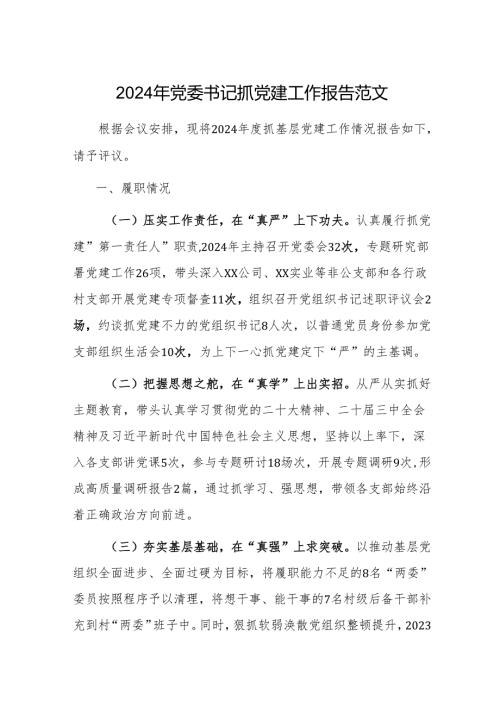 2024年党委书记抓党建工作报告范文

根据会议安排，现将2024年度抓基层党建工作情况报告如下，请予评议。

一、履职情况

（一）压实工作责任，在“真严”上下功夫。认真履行抓党建”第一责任人”职责,2024年主持召开党委会32次，专题研究部署党建工作26项，带头深入XX公司、XX实业等非公支部和各行政村支部开展党建专项督查11次，组织召开党组织书记述职评议会2场，约谈抓党建不力的党组织书记8人次，以普通党员身份参加党支部组织生活会10次，为上下一心抓党建定下“严”的主基调。

（二）把握思想之舵，在“真学”上出实招。从严从实抓好主题教育，带头认真学习贯彻党的二十大精神、二十届三中全会精神及习近平新时代中国特色社会主义思想，坚持以上率下，深入各支部讲党课5次，参与专题研讨18场次，开展专题调研9次，形成高质量调研报告2篇，通过抓学习、强思想，带领各支部始终沿着正确政治方向前进。

（三）夯实基层基础，在“真强”上求突破。以推动基层党组织全面进步、全面过硬为目标，将履职能力不足的8名“两委”委员按照程序予以清理，将想干事、能干事的7名村级后备干部补充到村“两委”班子中。同时，狠抓软弱涣散党组织整顿提升，2023